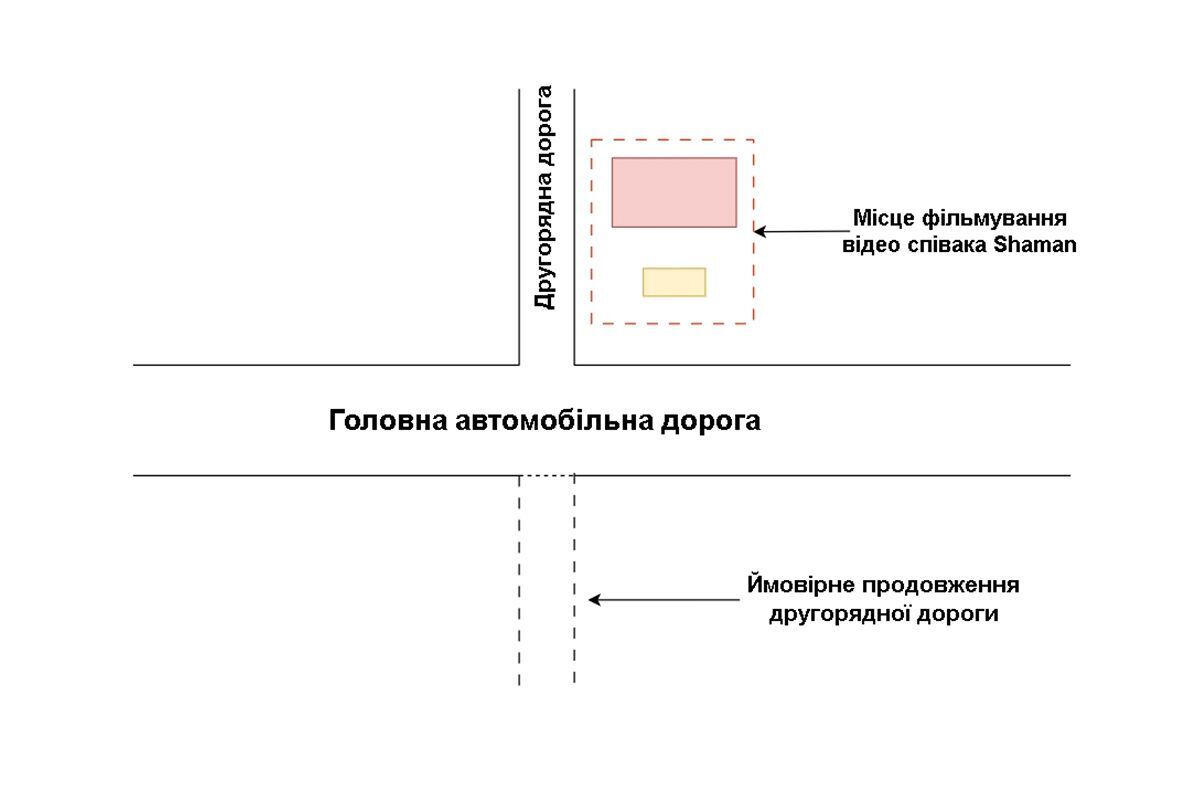 Другорядна дорога

Місце фільмування відео співака Shaman

Головна автомобільна дорога

Ймовірне продовження другорядної дороги